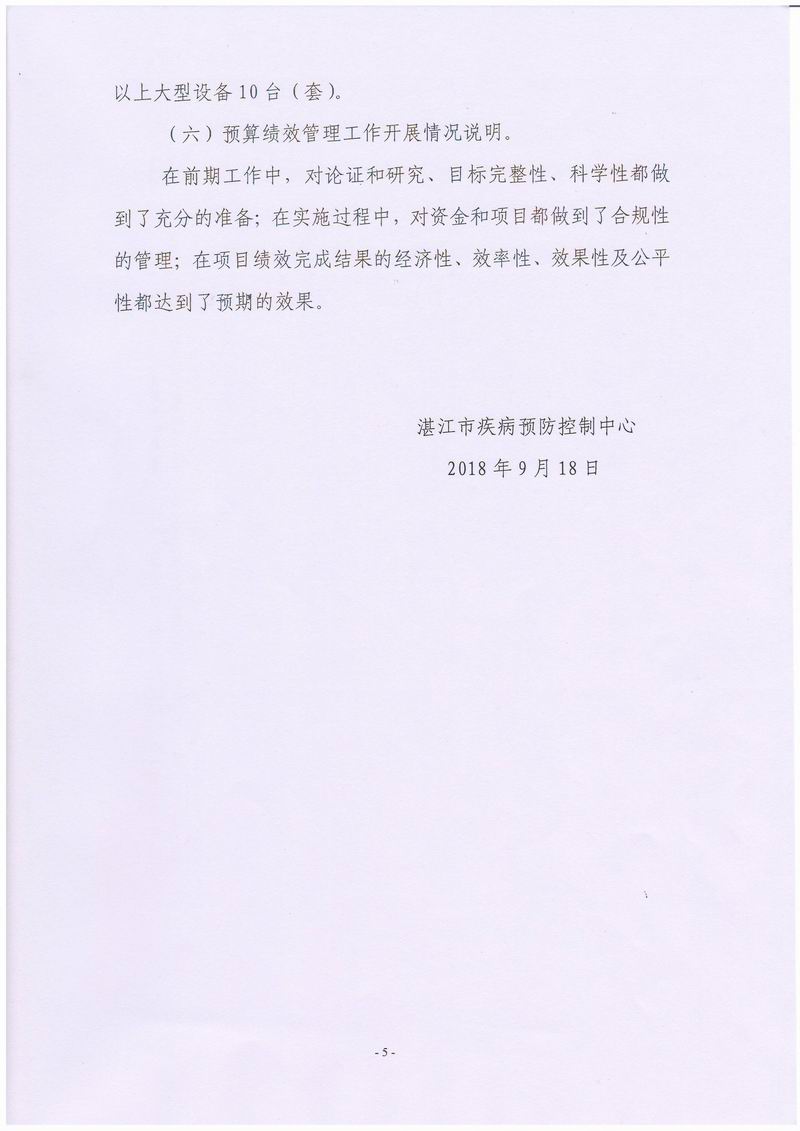 以上大型设备10台（套）。

（六）预算绩效管理工作开展情况说明。

在前期工作中，对论证和研究、目标完整性、科学性都做到了充分的准备；在实施过程中，对资金和项目都做到了合规性的管理；在项目绩效完成结果的经济性、效率性、效果性及公平性都达到了预期的效果。

湛江市疾病预防控制中心

2018年9月18日

- 5 -